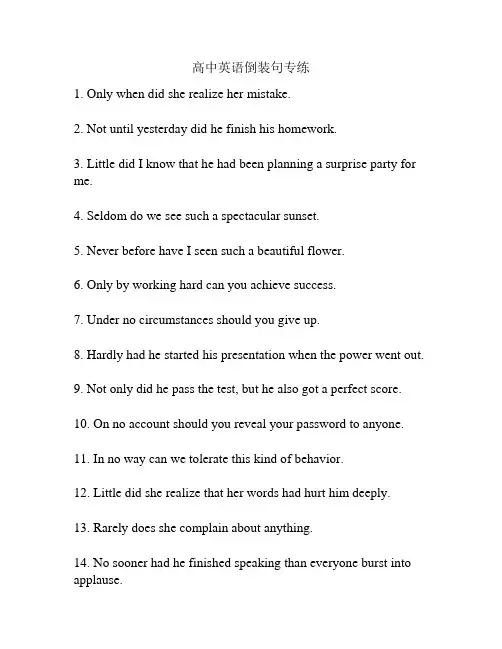 高中英语倒装句专练

1. Only when did she realize her mistake.

2. Not until yesterday did he finish his homework.

3. Little did I know that he had been planning a surprise party for me.

4. Seldom do we see such a spectacular sunset.

5. Never before have I seen such a beautiful flower.

6. Only by working hard can you achieve success.

7. Under no circumstances should you give up.

8. Hardly had he started his presentation when the power went out.

9. Not only did he pass the test, but he also got a perfect score.

10. On no account should you reveal your password to anyone.

11. In no way can we tolerate this kind of behavior.

12. Little did she realize that her words had hurt him deeply.

13. Rarely does she complain about anything.

14. No sooner had he finished speaking than everyone burst into applause.